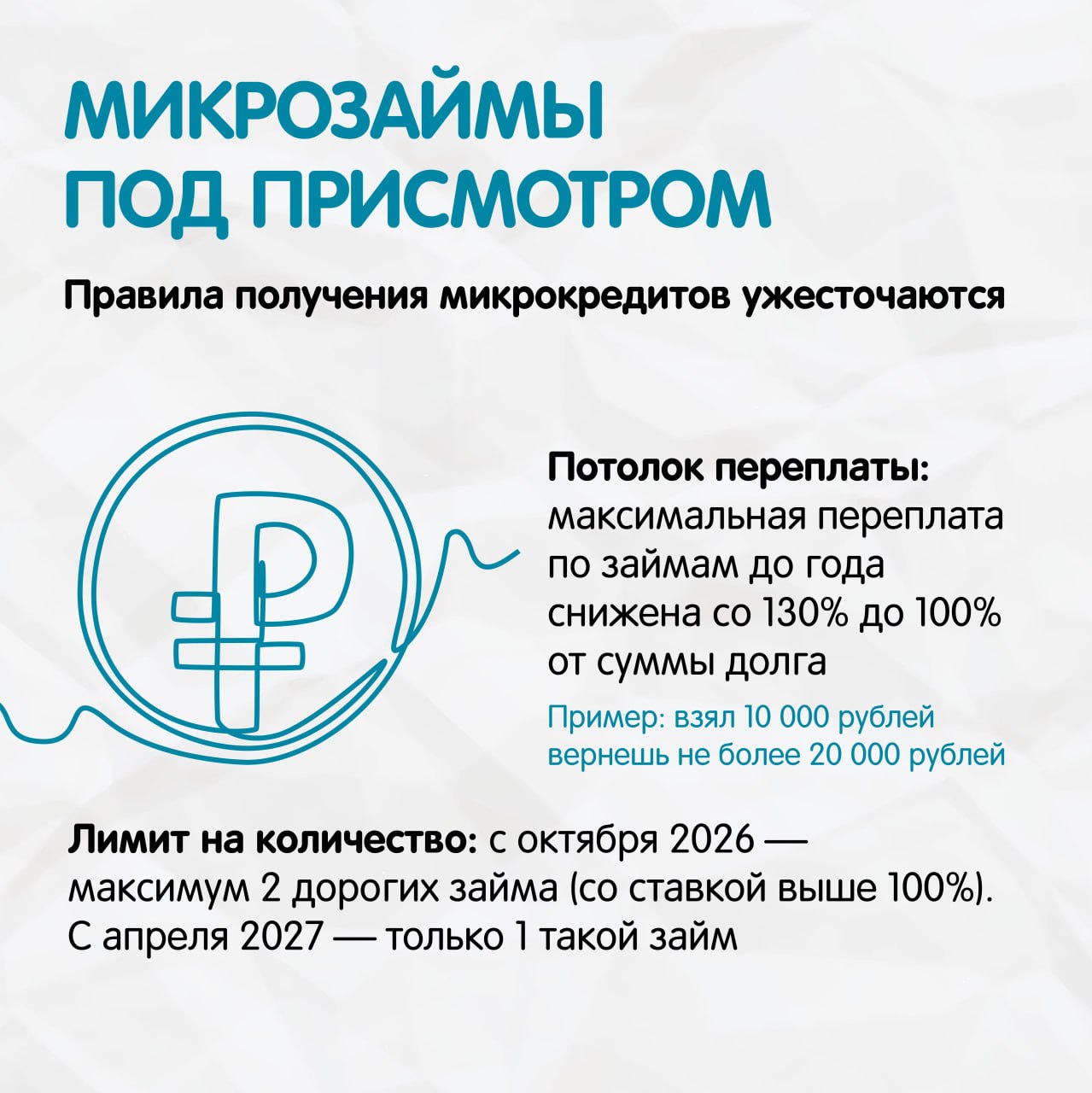 МИКРОЗАЙМЫ
ПОД ПРИСМОТРОМ

Правила получения микрокредитов ужесточаются

Потолок переплаты: максимальная переплата по займам до года снижена со 130% до 100% от суммы долга

Пример: взял 10 000 рублей вернешь не более 20 000 рублей

Лимит на количество: с октября 2026 — максимум 2 дорогих займа (со ставкой выше 100%). С апреля 2027 — только 1 такой займ